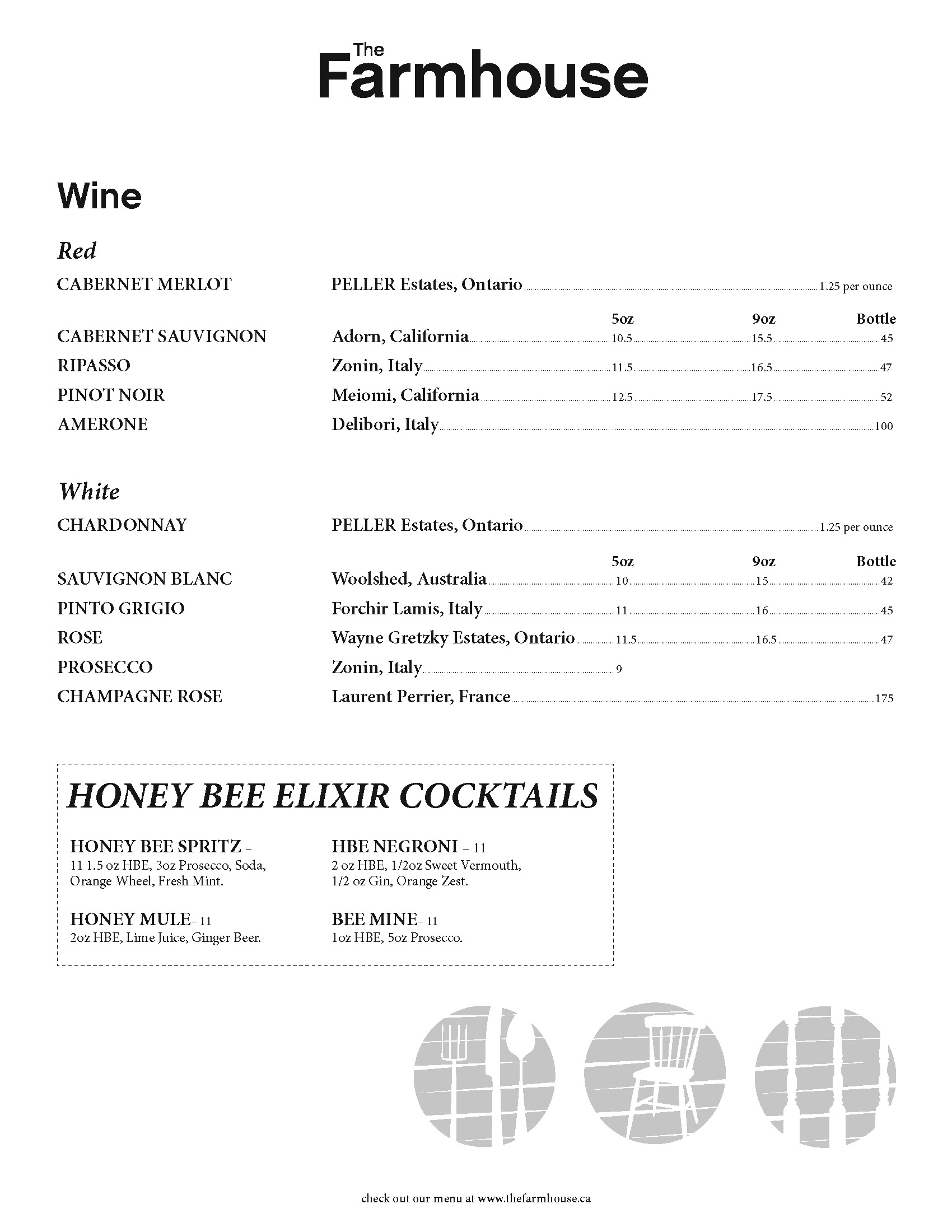 The Farmhouse

Wine

Red

CABERNET MERLOT PELLER Estates, Ontario 1.25 per ounce

| | | 5oz | 9oz | Bottle |
|---|---|---|---|---|
| CABERNET SAUVIGNON | Adorn, California | 10.5 | 15.5 | 45 |
| RIPASSO | Zonin, Italy | 11.5 | 16.5 | 47 |
| PINOT NOIR | Meiomi, California | 12.5 | 17.5 | 52 |
| AMERONE | Delibori, Italy | | | 100 |

White

CHARDONNAY PELLER Estates, Ontario 1.25 per ounce

| | | 5oz | 9oz | Bottle |
|---|---|---|---|---|
| SAUVIGNON BLANC | Woolshed, Australia | 10 | 15 | 42 |
| PINTO GRIGIO | Forchir Lamis, Italy | 11 | 16 | 45 |
| ROSE | Wayne Gretzky Estates, Ontario | 11.5 | 16.5 | 47 |
| PROSECCO | Zonin, Italy | 9 | | |
| CHAMPAGNE ROSE | Laurent Perrier, France | | | 175 |

HONEY BEE ELIXIR COCKTAILS

HONEY BEE SPRITZ – 11 1.5 oz HBE, 3oz Prosecco, Soda, Orange Wheel, Fresh Mint.

HONEY MULE– 11
2oz HBE, Lime Juice, Ginger Beer.

HBE NEGRONI – 11
2 oz HBE, 1/2oz Sweet Vermouth, 1/2 oz Gin, Orange Zest.

BEE MINE– 11
1oz HBE, 5oz Prosecco.

check out our menu at www.thefarmhouse.ca